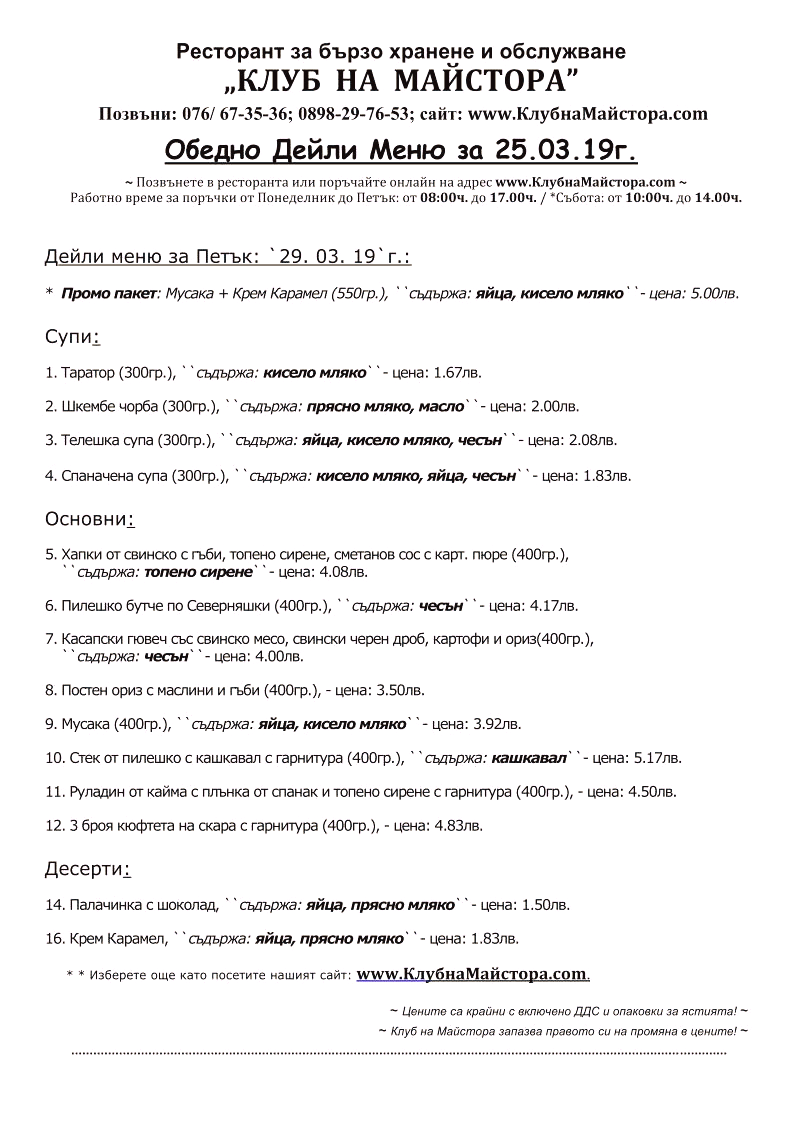 Ресторант за бързо хранене и обслужване
„КЛУБ НА МАЙСТОРА"
Позвъни: 076/ 67-35-36; 0898-29-76-53; сайт: www.КлубнаМайстора.com

Обедно Дейли Меню за 25.03.19г.

~ Позвънете в ресторанта или поръчайте онлайн на адрес www.КлубнаМайстора.com ~
Работно време за поръчки от Понеделник до Петък: от 08:00ч. до 17.00ч. / *Събота: от 10:00ч. до 14.00ч.

Дейли меню за Петък: `29. 03. 19`г.:

* Промо пакет: Мусака + Крем Карамел (550гр.), ``съдържа: яйца, кисело мляко``- цена: 5.00лв.

Супи:

1. Таратор (300гр.), ``съдържа: кисело мляко``- цена: 1.67лв.

2. Шкембе чорба (300гр.), ``съдържа: прясно мляко, масло``- цена: 2.00лв.

3. Телешка супа (300гр.), ``съдържа: яйца, кисело мляко, чесън``- цена: 2.08лв.

4. Спаначена супа (300гр.), ``съдържа: кисело мляко, яйца, чесън``- цена: 1.83лв.

Основни:

5. Хапки от свинско с гъби, топено сирене, сметанов сос с карт. пюре (400гр.), ``съдържа: топено сирене``- цена: 4.08лв.

6. Пилешко бутче по Северняшки (400гр.), ``съдържа: чесън``- цена: 4.17лв.

7. Касапски гювеч със свинско месо, свински черен дроб, картофи и ориз(400гр.), ``съдържа: чесън``- цена: 4.00лв.

8. Постен ориз с маслини и гъби (400гр.), - цена: 3.50лв.

9. Мусака (400гр.), ``съдържа: яйца, кисело мляко``- цена: 3.92лв.

10. Стек от пилешко с кашкавал с гарнитура (400гр.), ``съдържа: кашкавал``- цена: 5.17лв.

11. Руладин от кайма с плънка от спанак и топено сирене с гарнитура (400гр.), - цена: 4.50лв.

12. 3 броя кюфтета на скара с гарнитура (400гр.), - цена: 4.83лв.

Десерти:

14. Палачинка с шоколад, ``съдържа: яйца, прясно мляко``- цена: 1.50лв.

16. Крем Карамел, ``съдържа: яйца, прясно мляко``- цена: 1.83лв.

* * Изберете още като посетите нашият сайт: www.КлубнаМайстора.com.

~ Цените са крайни с включено ДДС и опаковки за ястията! ~
~ Клуб на Майстора запазва правото си на промяна в цените! ~